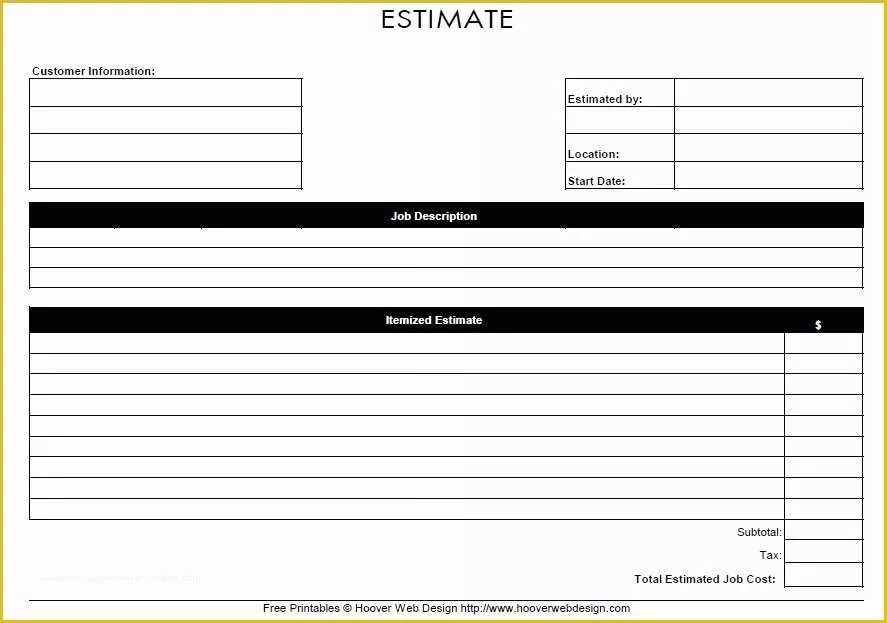 ESTIMATE

Customer Information:

Estimated by:

Location:

Start Date:

Job Description

Itemized Estimate

$

Subtotal:

Tax:

Total Estimated Job Cost:

Free Printables © Hoover Web Design http://www.hooverwebdesign.com